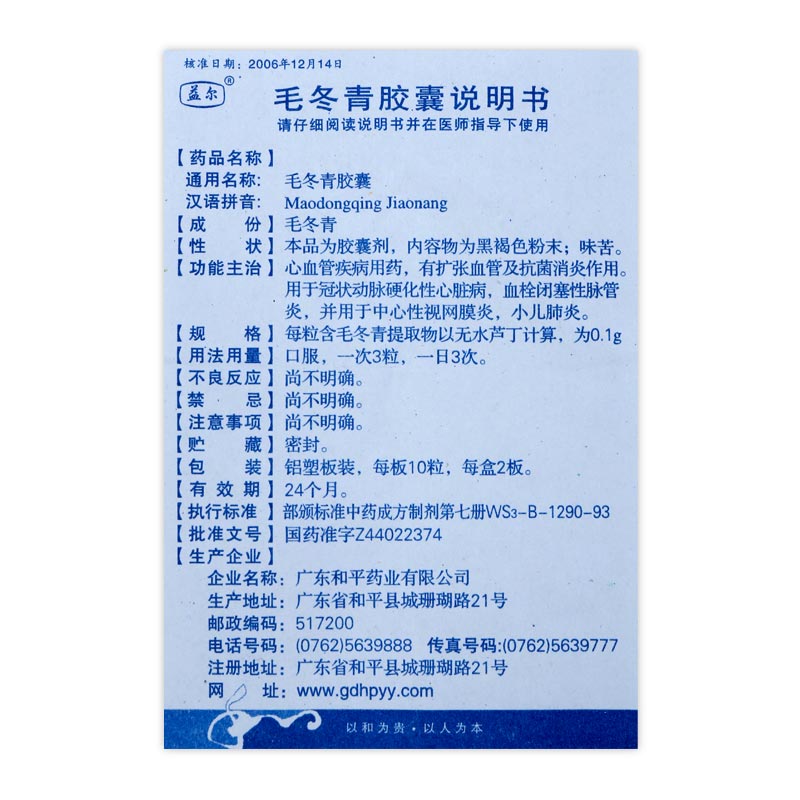 核准日期：2006年12月14日

益尔®

毛冬青胶囊说明书

请仔细阅读说明书并在医师指导下使用

【药品名称】
通用名称：毛冬青胶囊
汉语拼音：Maodongqing Jiaonang

【成　份】毛冬青

【性　状】本品为胶囊剂，内容物为黑褐色粉末；味苦。

【功能主治】心血管疾病用药，有扩张血管及抗菌消炎作用。用于冠状动脉硬化性心脏病，血栓闭塞性脉管炎，并用于中心性视网膜炎，小儿肺炎。

【规　格】每粒含毛冬青提取物以无水芦丁计算，为0.1g

【用法用量】口服，一次3粒，一日3次。

【不良反应】尚不明确。

【禁　忌】尚不明确。

【注意事项】尚不明确。

【贮　藏】密封。

【包　装】铝塑板装，每板10粒，每盒2板。

【有 效 期】24个月。

【执行标准】部颁标准中药成方制剂第七册WS3-B-1290-93

【批准文号】国药准字Z44022374

【生产企业】
企业名称：广东和平药业有限公司
生产地址：广东省和平县城珊瑚路21号
邮政编码：517200
电话号码：(0762)5639888　传真号码:(0762)5639777
注册地址：广东省和平县城珊瑚路21号
网　址：www.gdhpyy.com

以和为贵·以人为本